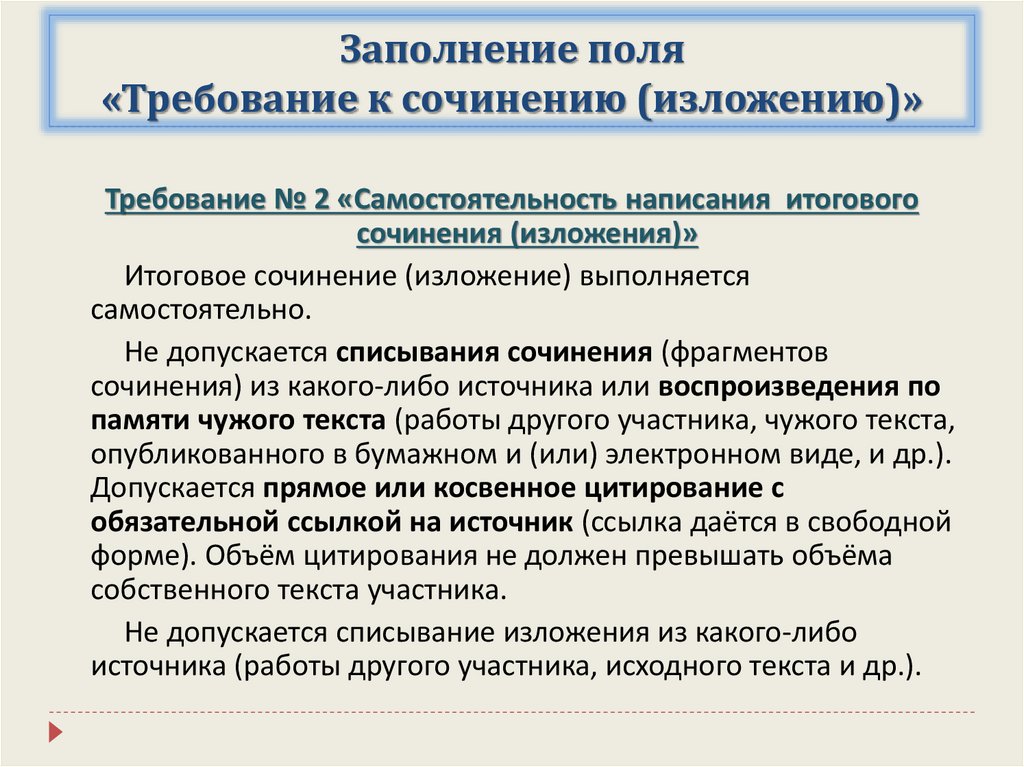 Заполнение поля
«Требование к сочинению (изложению)»

Требование № 2 «Самостоятельность написания итогового сочинения (изложения)»

Итоговое сочинение (изложение) выполняется самостоятельно.

Не допускается списывания сочинения (фрагментов сочинения) из какого-либо источника или воспроизведения по памяти чужого текста (работы другого участника, чужого текста, опубликованного в бумажном и (или) электронном виде, и др.). Допускается прямое или косвенное цитирование с обязательной ссылкой на источник (ссылка даётся в свободной форме). Объём цитирования не должен превышать объёма собственного текста участника.

Не допускается списывание изложения из какого-либо источника (работы другого участника, исходного текста и др.).